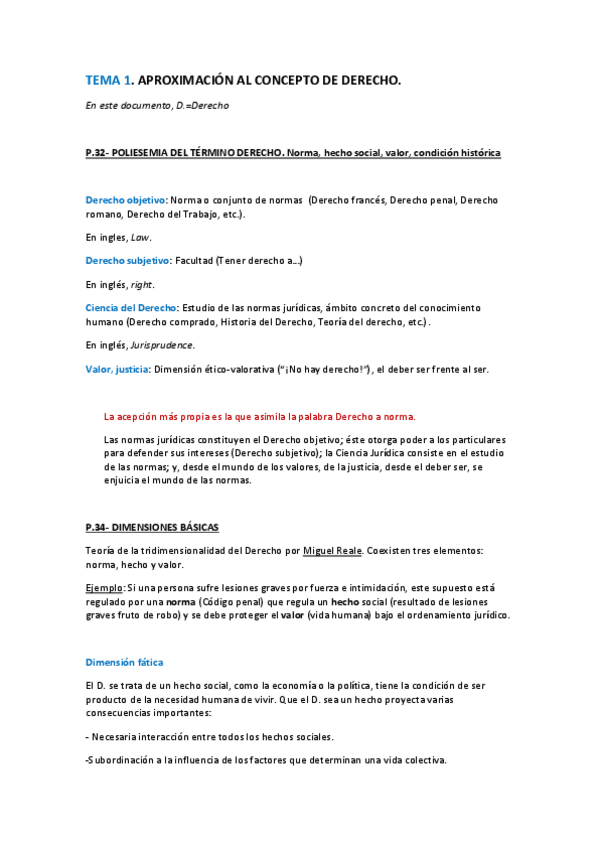 TEMA 1. APROXIMACIÓN AL CONCEPTO DE DERECHO.

En este documento, D.=Derecho

P.32- POLIESEMIA DEL TÉRMINO DERECHO. Norma, hecho social, valor, condición histórica

Derecho objetivo: Norma o conjunto de normas (Derecho francés, Derecho penal, Derecho romano, Derecho del Trabajo, etc.).

En ingles, Law.

Derecho subjetivo: Facultad (Tener derecho a...)

En inglés, right.

Ciencia del Derecho: Estudio de las normas jurídicas, ámbito concreto del conocimiento humano (Derecho comprado, Historia del Derecho, Teoría del derecho, etc.).

En inglés, Jurisprudence.

Valor, justicia: Dimensión ético-valorativa ("¡No hay derecho!"), el deber ser frente al ser.

La acepción más propia es la que asimila la palabra Derecho a norma.

Las normas jurídicas constituyen el Derecho objetivo; éste otorga poder a los particulares para defender sus intereses (Derecho subjetivo); la Ciencia Jurídica consiste en el estudio de las normas; y, desde el mundo de los valores, de la justicia, desde el deber ser, se enjuicia el mundo de las normas.

P.34- DIMENSIONES BÁSICAS

Teoría de la tridimensionalidad del Derecho por Miguel Reale. Coexisten tres elementos: norma, hecho y valor.

Ejemplo: Si una persona sufre lesiones graves por fuerza e intimidación, este supuesto está regulado por una norma (Código penal) que regula un hecho social (resultado de lesiones graves fruto de robo) y se debe proteger el valor (vida humana) bajo el ordenamiento jurídico.

Dimensión fática

El D. se trata de un hecho social, como la economía o la política, tiene la condición de ser producto de la necesidad humana de vivir. Que el D. sea un hecho proyecta varias consecuencias importantes:

- Necesaria interacción entre todos los hechos sociales.

-Subordinación a la influencia de los factores que determinan una vida colectiva.